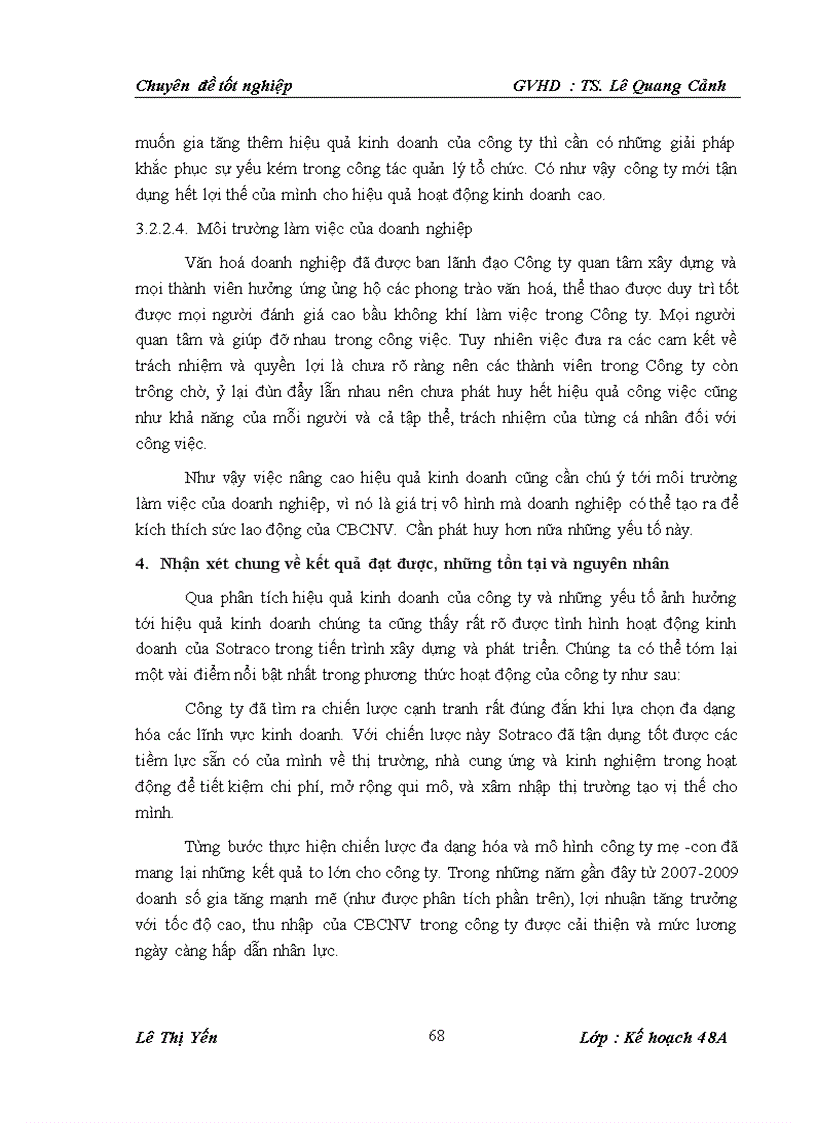 Chuyên đề tốt nghiệp GVHD : TS. Lê Quang Cảnh

muốn gia tăng thêm hiệu quả kinh doanh của công ty thì cần có những giải pháp khắc phục sự yếu kém trong công tác quản lý tổ chức. Có như vậy công ty mới tận dụng hết lợi thế của mình cho hiệu quả hoạt động kinh doanh cao.

3.2.2.4. Môi trường làm việc của doanh nghiệp

Văn hoá doanh nghiệp đã được ban lãnh đạo Công ty quan tâm xây dựng và mọi thành viên hưởng ứng ủng hộ các phong trào văn hoá, thể thao được duy trì tốt được mọi người đánh giá cao bầu không khí làm việc trong Công ty. Mọi người quan tâm và giúp đỡ nhau trong công việc. Tuy nhiên việc đưa ra các cam kết về trách nhiệm và quyền lợi là chưa rõ ràng nên các thành viên trong Công ty còn trông chờ, ỷ lại đùn đẩy lẫn nhau nên chưa phát huy hết hiệu quả công việc cũng như khả năng của mỗi người và cả tập thể, trách nhiệm của từng cá nhân đối với công việc.

Như vậy việc nâng cao hiệu quả kinh doanh cũng cần chú ý tới môi trường làm việc của doanh nghiệp, vì nó là giá trị vô hình mà doanh nghiệp có thể tạo ra để kích thích sức lao động của CBCNV. Cần phát huy hơn nữa những yếu tố này.

4. Nhận xét chung về kết quả đạt được, những tồn tại và nguyên nhân

Qua phân tích hiệu quả kinh doanh của công ty và những yếu tố ảnh hưởng tới hiệu quả kinh doanh chúng ta cũng thấy rất rõ được tình hình hoạt động kinh doanh của Sotraco trong tiến trình xây dựng và phát triển. Chúng ta có thể tóm lại một vài điểm nổi bật nhất trong phương thức hoạt động của công ty như sau:

Công ty đã tìm ra chiến lược cạnh tranh rất đúng đắn khi lựa chọn đa dạng hóa các lĩnh vực kinh doanh. Với chiến lược này Sotraco đã tận dụng tốt được các tiềm lực sẵn có của mình về thị trường, nhà cung ứng và kinh nghiệm trong hoạt động để tiết kiệm chi phí, mở rộng qui mô, và xâm nhập thị trường tạo vị thế cho mình.

Từng bước thực hiện chiến lược đa dạng hóa và mô hình công ty mẹ -con đã mang lại những kết quả to lớn cho công ty. Trong những năm gần đây từ 2007-2009 doanh số gia tăng mạnh mẽ (như được phân tích phần trên), lợi nhuận tăng trưởng với tốc độ cao, thu nhập của CBCNV trong công ty được cải thiện và mức lương ngày càng hấp dẫn nhân lực.

Lê Thị Yến 68 Lớp : Kế hoạch 48A